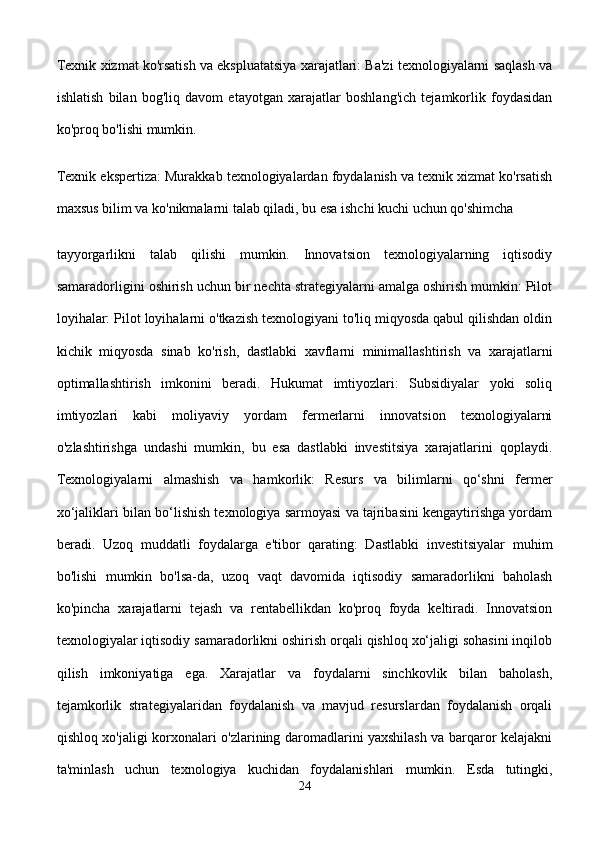 Texnik xizmat ko'rsatish va ekspluatatsiya xarajatlari: Ba'zi texnologiyalarni saqlash va ishlatish bilan bog'liq davom etayotgan xarajatlar boshlang'ich tejamkorlik foydasidan ko'proq bo'lishi mumkin.

Texnik ekspertiza: Murakkab texnologiyalardan foydalanish va texnik xizmat ko'rsatish maxsus bilim va ko'nikmalarni talab qiladi, bu esa ishchi kuchi uchun qo'shimcha

tayyorgarlikni talab qilishi mumkin. Innovatsion texnologiyalarning iqtisodiy samaradorligini oshirish uchun bir nechta strategiyalarni amalga oshirish mumkin: Pilot loyihalar: Pilot loyihalarni o'tkazish texnologiyani to'liq miqyosda qabul qilishdan oldin kichik miqyosda sinab ko'rish, dastlabki xavflarni minimallashtirish va xarajatlarni optimallashtirish imkonini beradi. Hukumat imtiyozlari: Subsidiyalar yoki soliq imtiyozlari kabi moliyaviy yordam fermerlarni innovatsion texnologiyalarni o'zlashtirishga undashi mumkin, bu esa dastlabki investitsiya xarajatlarini qoplaydi. Texnologiyalarni almashish va hamkorlik: Resurs va bilimlarni qo‘shni fermer xo‘jaliklari bilan bo‘lishish texnologiya sarmoyasi va tajribasini kengaytirishga yordam beradi. Uzoq muddatli foydalarga e'tibor qarating: Dastlabki investitsiyalar muhim bo'lishi mumkin bo'lsa-da, uzoq vaqt davomida iqtisodiy samaradorlikni baholash ko'pincha xarajatlarni tejash va rentabellikdan ko'proq foyda keltiradi. Innovatsion texnologiyalar iqtisodiy samaradorlikni oshirish orqali qishloq xo‘jaligi sohasini inqilob qilish imkoniyatiga ega. Xarajatlar va foydalarni sinchkovlik bilan baholash, tejamkorlik strategiyalaridan foydalanish va mavjud resurslardan foydalanish orqali qishloq xo'jaligi korxonalari o'zlarining daromadlarini yaxshilash va barqaror kelajakni ta'minlash uchun texnologiya kuchidan foydalanishlari mumkin. Esda tutingki,

24